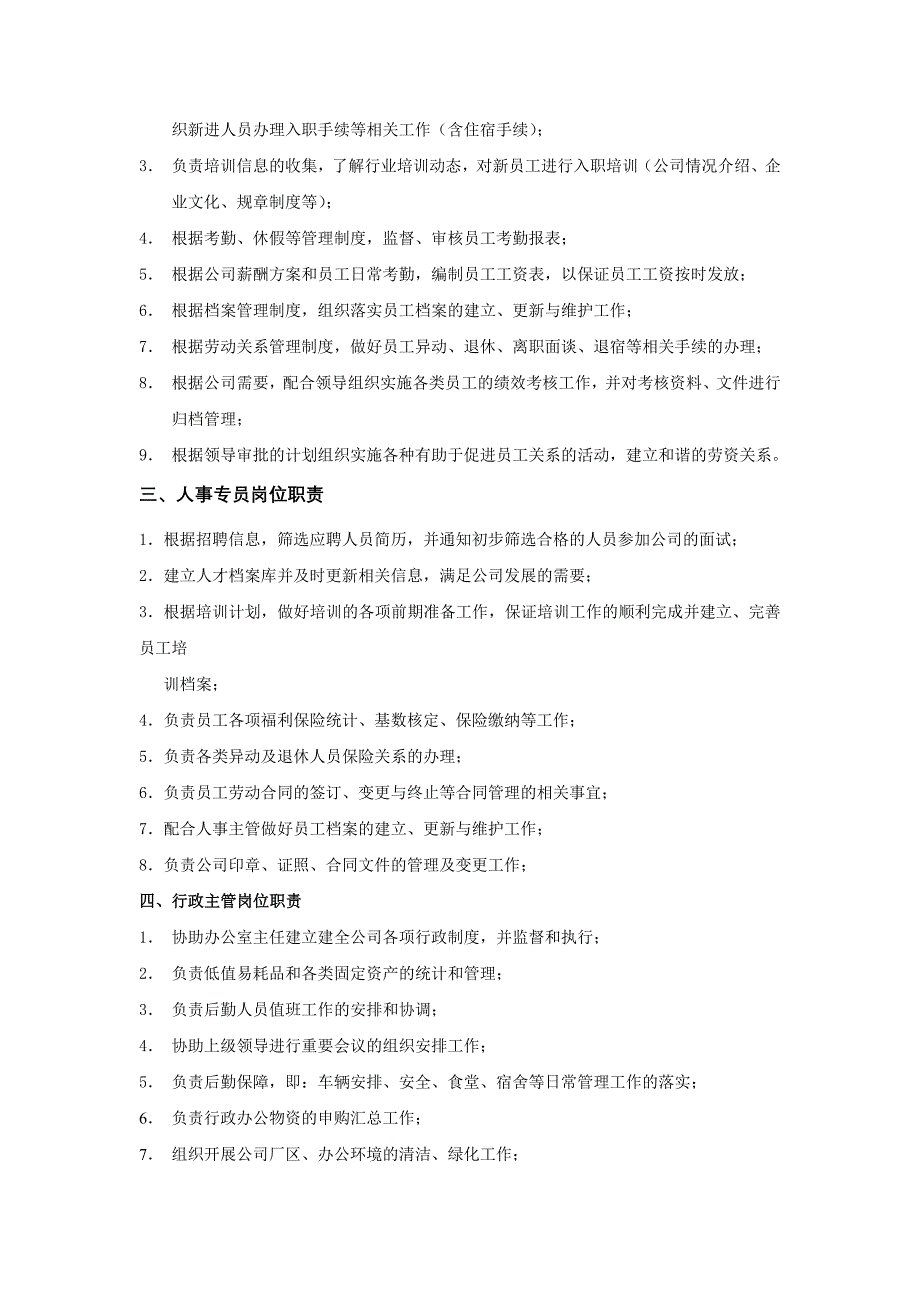 织新进人员办理入职手续等相关工作（含住宿手续）；

3. 负责培训信息的收集，了解行业培训动态，对新员工进行入职培训（公司情况介绍、企业文化、规章制度等）；

4. 根据考勤、休假等管理制度，监督、审核员工考勤报表；

5. 根据公司薪酬方案和员工日常考勤，编制员工工资表，以保证员工工资按时发放；

6. 根据档案管理制度，组织落实员工档案的建立、更新与维护工作；

7. 根据劳动关系管理制度，做好员工异动、退休、离职面谈、退宿等相关手续的办理；

8. 根据公司需要，配合领导组织实施各类员工的绩效考核工作，并对考核资料、文件进行归档管理；

9. 根据领导审批的计划组织实施各种有助于促进员工关系的活动，建立和谐的劳资关系。

三、人事专员岗位职责

1. 根据招聘信息，筛选应聘人员简历，并通知初步筛选合格的人员参加公司的面试；

2. 建立人才档案库并及时更新相关信息，满足公司发展的需要；

3. 根据培训计划，做好培训的各项前期准备工作，保证培训工作的顺利完成并建立、完善员工培

训档案；

4. 负责员工各项福利保险统计、基数核定、保险缴纳等工作；

5. 负责各类异动及退休人员保险关系的办理；

6. 负责员工劳动合同的签订、变更与终止等合同管理的相关事宜；

7. 配合人事主管做好员工档案的建立、更新与维护工作；

8. 负责公司印章、证照、合同文件的管理及变更工作；

四、行政主管岗位职责

1. 协助办公室主任建立建全公司各项行政制度，并监督和执行；

2. 负责低值易耗品和各类固定资产的统计和管理；

3. 负责后勤人员值班工作的安排和协调；

4. 协助上级领导进行重要会议的组织安排工作；

5. 负责后勤保障，即：车辆安排、安全、食堂、宿舍等日常管理工作的落实；

6. 负责行政办公物资的申购汇总工作；

7. 组织开展公司厂区、办公环境的清洁、绿化工作；